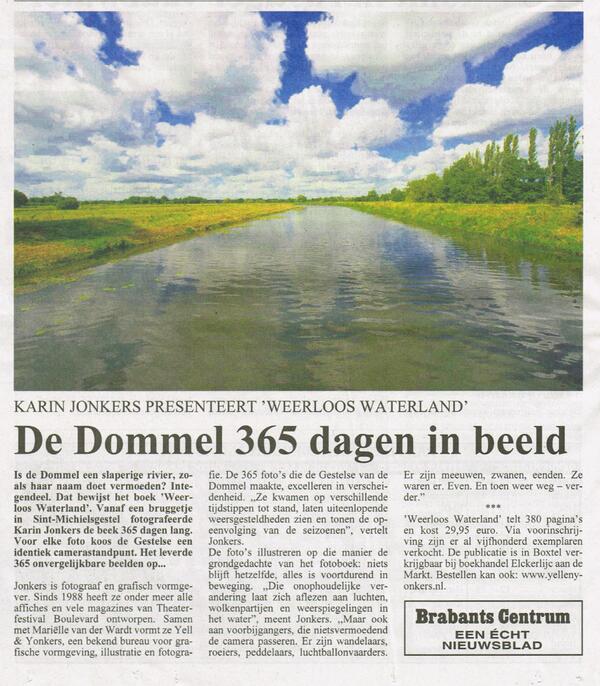 KARIN JONKERS PRESENTEERT 'WEERLOOS WATERLAND'

De Dommel 365 dagen in beeld

Is de Dommel een slaperige rivier, zoals haar naam doet vermoeden? Integendeel. Dat bewijst het boek 'Weerloos Waterland'. Vanaf een bruggetje in Sint-Michielsgestel fotografeerde Karin Jonkers de beek 365 dagen lang. Voor elke foto koos de Gestelse een identiek camerastandpunt. Het leverde 365 onvergelijkbare beelden op...

Jonkers is fotograaf en grafisch vormgever. Sinds 1988 heeft ze onder meer alle affiches en vele magazines van Theaterfestival Boulevard ontworpen. Samen met Mariëlle van der Wardt vormt ze Yell & Yonkers, een bekend bureau voor grafische vormgeving, illustratie en fotografie. De 365 foto's die de Gestelse van de Dommel maakte, excelleren in verscheidenheid. „Ze kwamen op verschillende tijdstippen tot stand, laten uiteenlopende weersgesteldheden zien en tonen de opeenvolging van de seizoenen", vertelt Jonkers.

De foto's illustreren op die manier de grondgedachte van het fotoboek: niets blijft hetzelfde, alles is voortdurend in beweging. „Die onophoudelijke verandering laat zich aflezen aan luchten, wolkenpartijen en weerspiegelingen in het water", meent Jonkers. „Maar ook aan voorbijgangers, die nietsvermoedend de camera passeren. Er zijn wandelaars, roeiers, peddelaars, luchtballonvaarders. Er zijn meeuwen, zwanen, eenden. Ze waren er. Even. En toen weer weg – verder."

***

'Weerloos Waterland' telt 380 pagina's en kost 29,95 euro. Via voorinschrijving zijn er al vijfhonderd exemplaren verkocht. De publicatie is in Boxtel verkrijgbaar bij boekhandel Elckerlijc aan de Markt. Bestellen kan ook: www.yellenyonkers.nl.

Brabants Centrum
EEN ÉCHT NIEUWSBLAD